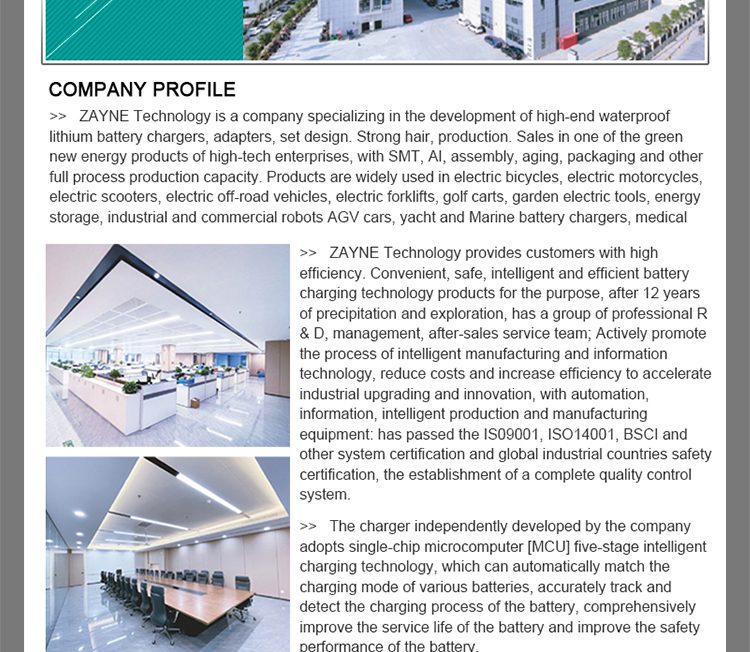 COMPANY PROFILE

>> ZAYNE Technology is a company specializing in the development of high-end waterproof lithium battery chargers, adapters, set design. Strong hair, production. Sales in one of the green new energy products of high-tech enterprises, with SMT, AI, assembly, aging, packaging and other full process production capacity. Products are widely used in electric bicycles, electric motorcycles, electric scooters, electric off-road vehicles, electric forklifts, golf carts, garden electric tools, energy storage, industrial and commercial robots AGV cars, yacht and Marine battery chargers, medical

>> ZAYNE Technology provides customers with high efficiency. Convenient, safe, intelligent and efficient battery charging technology products for the purpose, after 12 years of precipitation and exploration, has a group of professional R & D, management, after-sales service team; Actively promote the process of intelligent manufacturing and information technology, reduce costs and increase efficiency to accelerate industrial upgrading and innovation, with automation, information, intelligent production and manufacturing equipment: has passed the IS09001, ISO14001, BSCI and other system certification and global industrial countries safety certification, the establishment of a complete quality control system.

>> The charger independently developed by the company adopts single-chip microcomputer [MCU] five-stage intelligent charging technology, which can automatically match the charging mode of various batteries, accurately track and detect the charging process of the battery, comprehensively improve the service life of the battery and improve the safety performance of the battery.